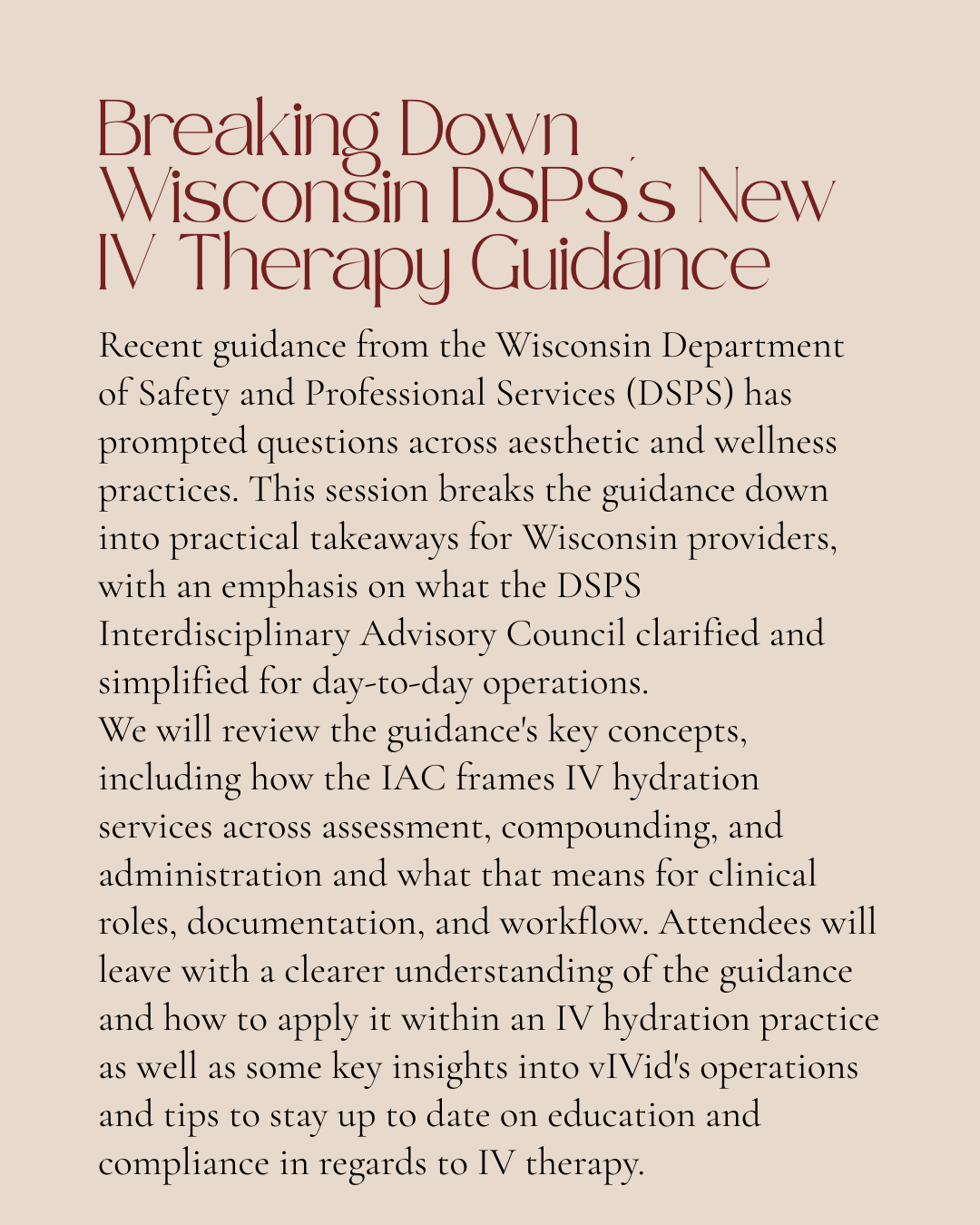 Breaking Down Wisconsin DSPS's New IV Therapy Guidance

Recent guidance from the Wisconsin Department of Safety and Professional Services (DSPS) has prompted questions across aesthetic and wellness practices. This session breaks the guidance down into practical takeaways for Wisconsin providers, with an emphasis on what the DSPS Interdisciplinary Advisory Council clarified and simplified for day-to-day operations.

We will review the guidance's key concepts, including how the IAC frames IV hydration services across assessment, compounding, and administration and what that means for clinical roles, documentation, and workflow. Attendees will leave with a clearer understanding of the guidance and how to apply it within an IV hydration practice as well as some key insights into vIVid's operations and tips to stay up to date on education and compliance in regards to IV therapy.